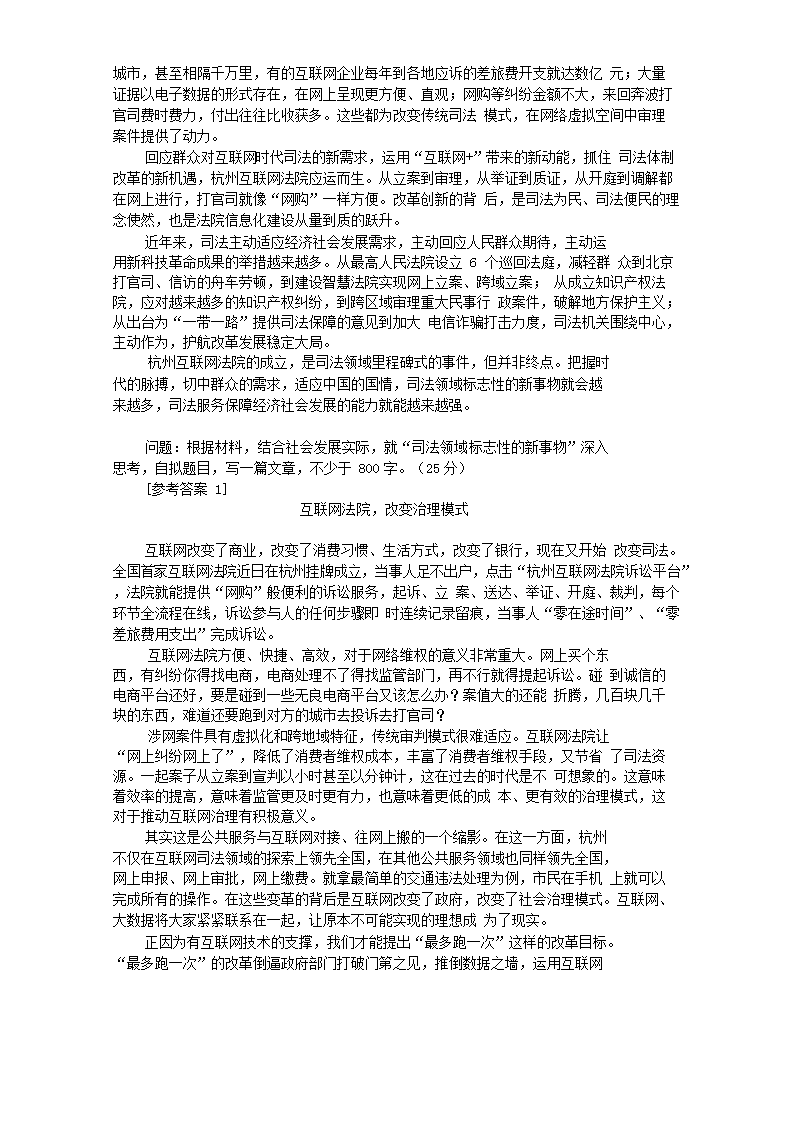 城市，甚至相隔千万里，有的互联网企业每年到各地应诉的差旅费开支就达数亿 元；大量证据以电子数据的形式存在，在网上呈现更方便、直观；网购等纠纷金额不大，来回奔波打官司费时费力，付出往往比收获多。这些都为改变传统司法 模式，在网络虚拟空间中审理案件提供了动力。

回应群众对互联网时代司法的新需求，运用“互联网+”带来的新动能，抓住 司法体制改革的新机遇，杭州互联网法院应运而生。从立案到审理，从举证到质证，从开庭到调解都在网上进行，打官司就像“网购”一样方便。改革创新的背 后，是司法为民、司法便民的理念使然，也是法院信息化建设从量到质的跃升。

近年来，司法主动适应经济社会发展需求，主动回应人民群众期待，主动运用新科技革命成果的举措越来越多。从最高人民法院设立 6 个巡回法庭，减轻群 众到北京打官司、信访的舟车劳顿，到建设智慧法院实现网上立案、跨域立案； 从成立知识产权法院，应对越来越多的知识产权纠纷，到跨区域审理重大民事行 政案件，破解地方保护主义；从出台为“一带一路”提供司法保障的意见到加大 电信诈骗打击力度，司法机关围绕中心，主动作为，护航改革发展稳定大局。

杭州互联网法院的成立，是司法领域里程碑式的事件，但并非终点。把握时代的脉搏，切中群众的需求，适应中国的国情，司法领域标志性的新事物就会越来越多，司法服务保障经济社会发展的能力就能越来越强。

问题：根据材料，结合社会发展实际，就“司法领域标志性的新事物”深入思考，自拟题目，写一篇文章，不少于 800 字。（25 分）

[参考答案 1]

互联网法院，改变治理模式

互联网改变了商业，改变了消费习惯、生活方式，改变了银行，现在又开始 改变司法。全国首家互联网法院近日在杭州挂牌成立，当事人足不出户，点击“杭州互联网法院诉讼平台”，法院就能提供“网购”般便利的诉讼服务，起诉、立 案、送达、举证、开庭、裁判，每个环节全流程在线，诉讼参与人的任何步骤即 时连续记录留痕，当事人“零在途时间”、“零差旅费用支出”完成诉讼。

互联网法院方便、快捷、高效，对于网络维权的意义非常重大。网上买个东西，有纠纷你得找电商，电商处理不了得找监管部门，再不行就得提起诉讼。碰 到诚信的电商平台还好，要是碰到一些无良电商平台又该怎么办？案值大的还能 折腾，几百块几千块的东西，难道还要跑到对方的城市去投诉去打官司？

涉网案件具有虚拟化和跨地域特征，传统审判模式很难适应。互联网法院让“网上纠纷网上了”，降低了消费者维权成本，丰富了消费者维权手段，又节省 了司法资源。一起案子从立案到宣判以小时甚至以分钟计，这在过去的时代是不 可想象的。这意味着效率的提高，意味着监管更及时更有力，也意味着更低的成 本、更有效的治理模式，这对于推动互联网治理有积极意义。

其实这是公共服务与互联网对接、往网上搬的一个缩影。在这一方面，杭州不仅在互联网司法领域的探索上领先全国，在其他公共服务领域也同样领先全国，网上申报、网上审批，网上缴费。就拿最简单的交通违法处理为例，市民在手机 上就可以完成所有的操作。在这些变革的背后是互联网改变了政府，改变了社会治理模式。互联网、大数据将大家紧紧联系在一起，让原本不可能实现的理想成 为了现实。

正因为有互联网技术的支撑，我们才能提出“最多跑一次”这样的改革目标。“最多跑一次”的改革倒逼政府部门打破门第之见，推倒数据之墙，运用互联网